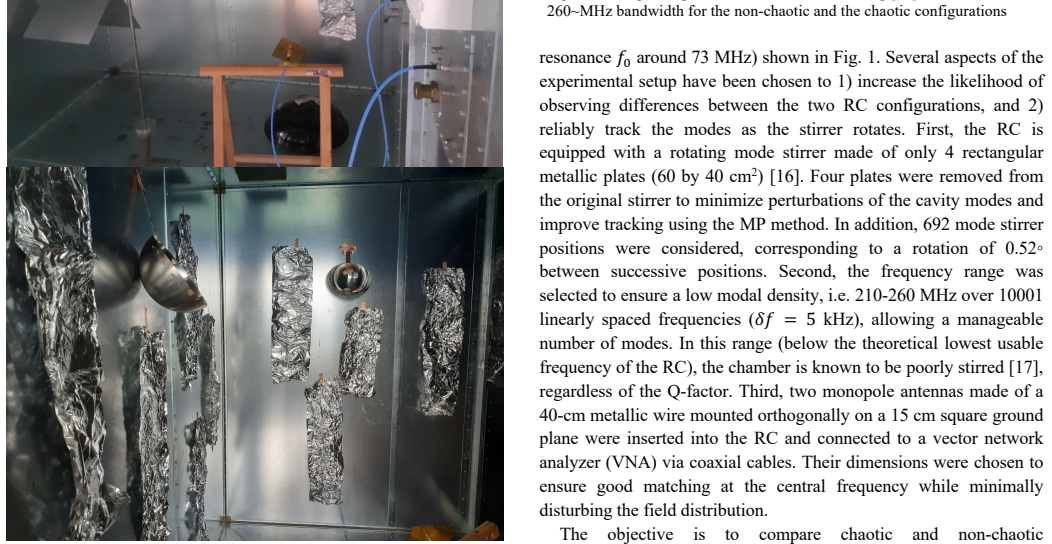 260~MHz bandwidth for the non-chaotic and the chaotic configurations

resonance $f_0$ around 73 MHz) shown in Fig. 1. Several aspects of the experimental setup have been chosen to 1) increase the likelihood of observing differences between the two RC configurations, and 2) reliably track the modes as the stirrer rotates. First, the RC is equipped with a rotating mode stirrer made of only 4 rectangular metallic plates (60 by 40 cm$^2$) [16]. Four plates were removed from the original stirrer to minimize perturbations of the cavity modes and improve tracking using the MP method. In addition, 692 mode stirrer positions were considered, corresponding to a rotation of 0.52◦ between successive positions. Second, the frequency range was selected to ensure a low modal density, i.e. 210-260 MHz over 10001 linearly spaced frequencies ($\delta f = 5$ kHz), allowing a manageable number of modes. In this range (below the theoretical lowest usable frequency of the RC), the chamber is known to be poorly stirred [17], regardless of the Q-factor. Third, two monopole antennas made of a 40-cm metallic wire mounted orthogonally on a 15 cm square ground plane were inserted into the RC and connected to a vector network analyzer (VNA) via coaxial cables. Their dimensions were chosen to ensure good matching at the central frequency while minimally disturbing the field distribution.

The objective is to compare chaotic and non-chaotic